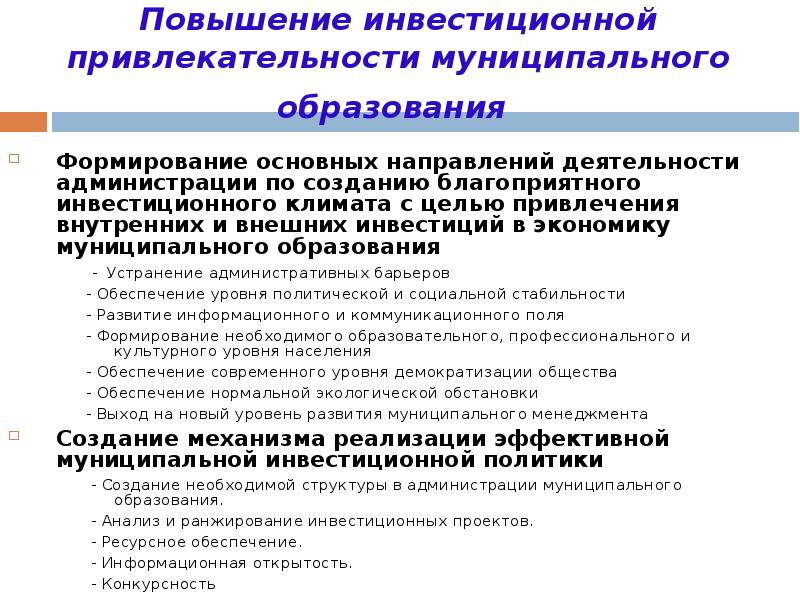 Повышение инвестиционной привлекательности муниципального образования

Формирование основных направлений деятельности администрации по созданию благоприятного инвестиционного климата с целью привлечения внутренних и внешних инвестиций в экономику муниципального образования

- Устранение административных барьеров

- Обеспечение уровня политической и социальной стабильности

- Развитие информационного и коммуникационного поля

- Формирование необходимого образовательного, профессионального и культурного уровня населения

- Обеспечение современного уровня демократизации общества

- Обеспечение нормальной экологической обстановки

- Выход на новый уровень развития муниципального менеджмента

Создание механизма реализации эффективной муниципальной инвестиционной политики

- Создание необходимой структуры в администрации муниципального образования.

- Анализ и ранжирование инвестиционных проектов.

- Ресурсное обеспечение.

- Информационная открытость.

- Конкурсность